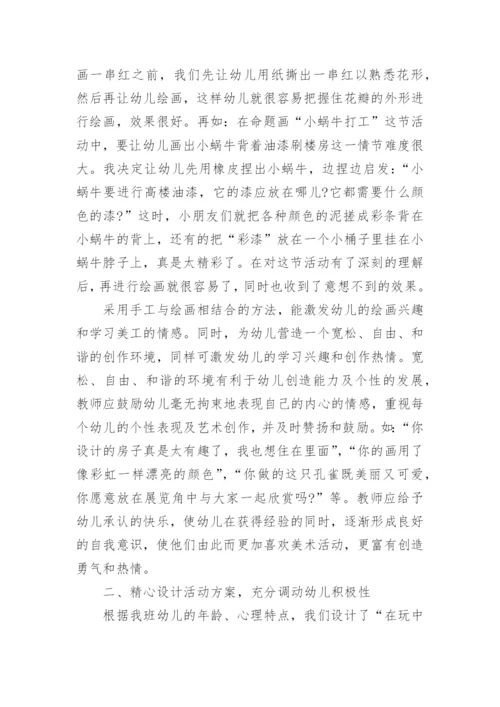 画一串红之前，我们先让幼儿用纸撕出一串红以熟悉花形，然后再让幼儿绘画，这样幼儿就很容易把握住花瓣的外形进行绘画，效果很好。再如：在命题画“小蜗牛打工”这节活动中，要让幼儿画出小蜗牛背着油漆刷楼房这一情节难度很大。我决定让幼儿先用橡皮捏出小蜗牛，边捏边启发：“小蜗牛要进行高楼油漆，它的漆应放在哪儿?它都需要什么颜色的漆?”这时，小朋友们就把各种颜色的泥搓成彩条背在小蜗牛的背上，还有的把“彩漆”放在一个小桶子里挂在小蜗牛脖子上，真是太精彩了。在对这节活动有了深刻的理解后，再进行绘画就很容易了，同时也收到了意想不到的效果。

采用手工与绘画相结合的方法，能激发幼儿的绘画兴趣和学习美工的情感。同时，为幼儿营造一个宽松、自由、和谐的创作环境，同样可激发幼儿的学习兴趣和创作热情。宽松、自由、和谐的环境有利于幼儿创造能力及个性的发展，教师应鼓励幼儿毫无拘束地表现自己的内心的情感，重视每个幼儿的个性表现及艺术创作，并及时赞扬和鼓励。如：“你设计的房子真是太有趣了，我也想住在里面”，“你的画用了像彩虹一样漂亮的颜色”，“你做的这只孔雀既美丽又可爱，你愿意放在展览角中与大家一起欣赏吗?”等。教师应给予幼儿承认的快乐，使幼儿在获得经验的同时，逐渐形成良好的自我意识，使他们由此而更加喜欢美术活动，更富有创造勇气和热情。

二、精心设计活动方案，充分调动幼儿积极性

根据我班幼儿的年龄、心理特点，我们设计了“在玩中